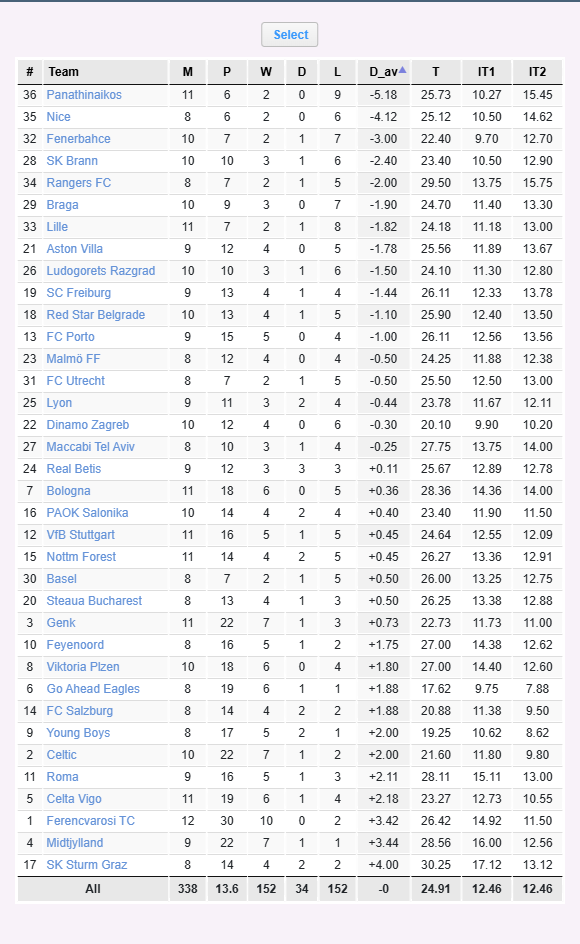 Select

| # | Team | M | P | W | D | L | D_av | T | IT1 | IT2 |
|---|---|---|---|---|---|---|---|---|---|---|
| 36 | Panathinaikos | 11 | 6 | 2 | 0 | 9 | -5.18 | 25.73 | 10.27 | 15.45 |
| 35 | Nice | 8 | 6 | 2 | 0 | 6 | -4.12 | 25.12 | 10.50 | 14.62 |
| 32 | Fenerbahce | 10 | 7 | 2 | 1 | 7 | -3.00 | 22.40 | 9.70 | 12.70 |
| 28 | SK Brann | 10 | 10 | 3 | 1 | 6 | -2.40 | 23.40 | 10.50 | 12.90 |
| 34 | Rangers FC | 8 | 7 | 2 | 1 | 5 | -2.00 | 29.50 | 13.75 | 15.75 |
| 29 | Braga | 10 | 9 | 3 | 0 | 7 | -1.90 | 24.70 | 11.40 | 13.30 |
| 33 | Lille | 11 | 7 | 2 | 1 | 8 | -1.82 | 24.18 | 11.18 | 13.00 |
| 21 | Aston Villa | 9 | 12 | 4 | 0 | 5 | -1.78 | 25.56 | 11.89 | 13.67 |
| 26 | Ludogorets Razgrad | 10 | 10 | 3 | 1 | 6 | -1.50 | 24.10 | 11.30 | 12.80 |
| 19 | SC Freiburg | 9 | 13 | 4 | 1 | 4 | -1.44 | 26.11 | 12.33 | 13.78 |
| 18 | Red Star Belgrade | 10 | 13 | 4 | 1 | 5 | -1.10 | 25.90 | 12.40 | 13.50 |
| 13 | FC Porto | 9 | 15 | 5 | 0 | 4 | -1.00 | 26.11 | 12.56 | 13.56 |
| 23 | Malmö FF | 8 | 12 | 4 | 0 | 4 | -0.50 | 24.25 | 11.88 | 12.38 |
| 31 | FC Utrecht | 8 | 7 | 2 | 1 | 5 | -0.50 | 25.50 | 12.50 | 13.00 |
| 25 | Lyon | 9 | 11 | 3 | 2 | 4 | -0.44 | 23.78 | 11.67 | 12.11 |
| 22 | Dinamo Zagreb | 10 | 12 | 4 | 0 | 6 | -0.30 | 20.10 | 9.90 | 10.20 |
| 27 | Maccabi Tel Aviv | 8 | 10 | 3 | 1 | 4 | -0.25 | 27.75 | 13.75 | 14.00 |
| 24 | Real Betis | 9 | 12 | 3 | 3 | 3 | +0.11 | 25.67 | 12.89 | 12.78 |
| 7 | Bologna | 11 | 18 | 6 | 0 | 5 | +0.36 | 28.36 | 14.36 | 14.00 |
| 16 | PAOK Salonika | 10 | 14 | 4 | 2 | 4 | +0.40 | 23.40 | 11.90 | 11.50 |
| 12 | VfB Stuttgart | 11 | 16 | 5 | 1 | 5 | +0.45 | 24.64 | 12.55 | 12.09 |
| 15 | Nottm Forest | 11 | 14 | 4 | 2 | 5 | +0.45 | 26.27 | 13.36 | 12.91 |
| 30 | Basel | 8 | 7 | 2 | 1 | 5 | +0.50 | 26.00 | 13.25 | 12.75 |
| 20 | Steaua Bucharest | 8 | 13 | 4 | 1 | 3 | +0.50 | 26.25 | 13.38 | 12.88 |
| 3 | Genk | 11 | 22 | 7 | 1 | 3 | +0.73 | 22.73 | 11.73 | 11.00 |
| 10 | Feyenoord | 8 | 16 | 5 | 1 | 2 | +1.75 | 27.00 | 14.38 | 12.62 |
| 8 | Viktoria Plzen | 10 | 18 | 6 | 0 | 4 | +1.80 | 27.00 | 14.40 | 12.60 |
| 6 | Go Ahead Eagles | 8 | 19 | 6 | 1 | 1 | +1.88 | 17.62 | 9.75 | 7.88 |
| 14 | FC Salzburg | 8 | 14 | 4 | 2 | 2 | +1.88 | 20.88 | 11.38 | 9.50 |
| 9 | Young Boys | 8 | 17 | 5 | 2 | 1 | +2.00 | 19.25 | 10.62 | 8.62 |
| 2 | Celtic | 10 | 22 | 7 | 1 | 2 | +2.00 | 21.60 | 11.80 | 9.80 |
| 11 | Roma | 9 | 16 | 5 | 1 | 3 | +2.11 | 28.11 | 15.11 | 13.00 |
| 5 | Celta Vigo | 11 | 19 | 6 | 1 | 4 | +2.18 | 23.27 | 12.73 | 10.55 |
| 1 | Ferencvarosi TC | 12 | 30 | 10 | 0 | 2 | +3.42 | 26.42 | 14.92 | 11.50 |
| 4 | Midtjylland | 9 | 22 | 7 | 1 | 1 | +3.44 | 28.56 | 16.00 | 12.56 |
| 17 | SK Sturm Graz | 8 | 14 | 4 | 2 | 2 | +4.00 | 30.25 | 17.12 | 13.12 |
| | All | 338 | 13.6 | 152 | 34 | 152 | -0 | 24.91 | 12.46 | 12.46 |